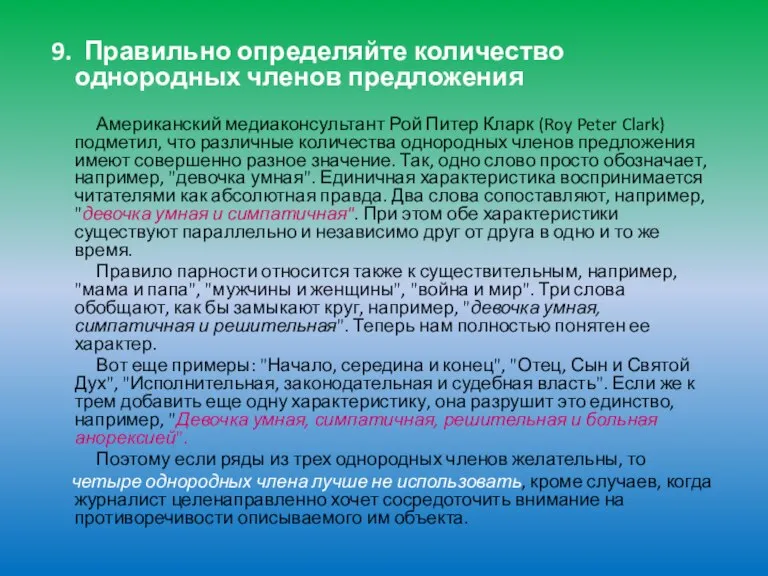 9. Правильно определяйте количество однородных членов предложения

Американский медиаконсультант Рой Питер Кларк (Roy Peter Clark) подметил, что различные количества однородных членов предложения имеют совершенно разное значение. Так, одно слово просто обозначает, например, "девочка умная". Единичная характеристика воспринимается читателями как абсолютная правда. Два слова сопоставляют, например, "девочка умная и симпатичная". При этом обе характеристики существуют параллельно и независимо друг от друга в одно и то же время.

Правило парности относится также к существительным, например, "мама и папа", "мужчины и женщины", "война и мир". Три слова обобщают, как бы замыкают круг, например, "девочка умная, симпатичная и решительная". Теперь нам полностью понятен ее характер.

Вот еще примеры: "Начало, середина и конец", "Отец, Сын и Святой Дух", "Исполнительная, законодательная и судебная власть". Если же к трем добавить еще одну характеристику, она разрушит это единство, например, "Девочка умная, симпатичная, решительная и больная анорексией".

Поэтому если ряды из трех однородных членов желательны, то четыре однородных члена лучше не использовать, кроме случаев, когда журналист целенаправленно хочет сосредоточить внимание на противоречивости описываемого им объекта.